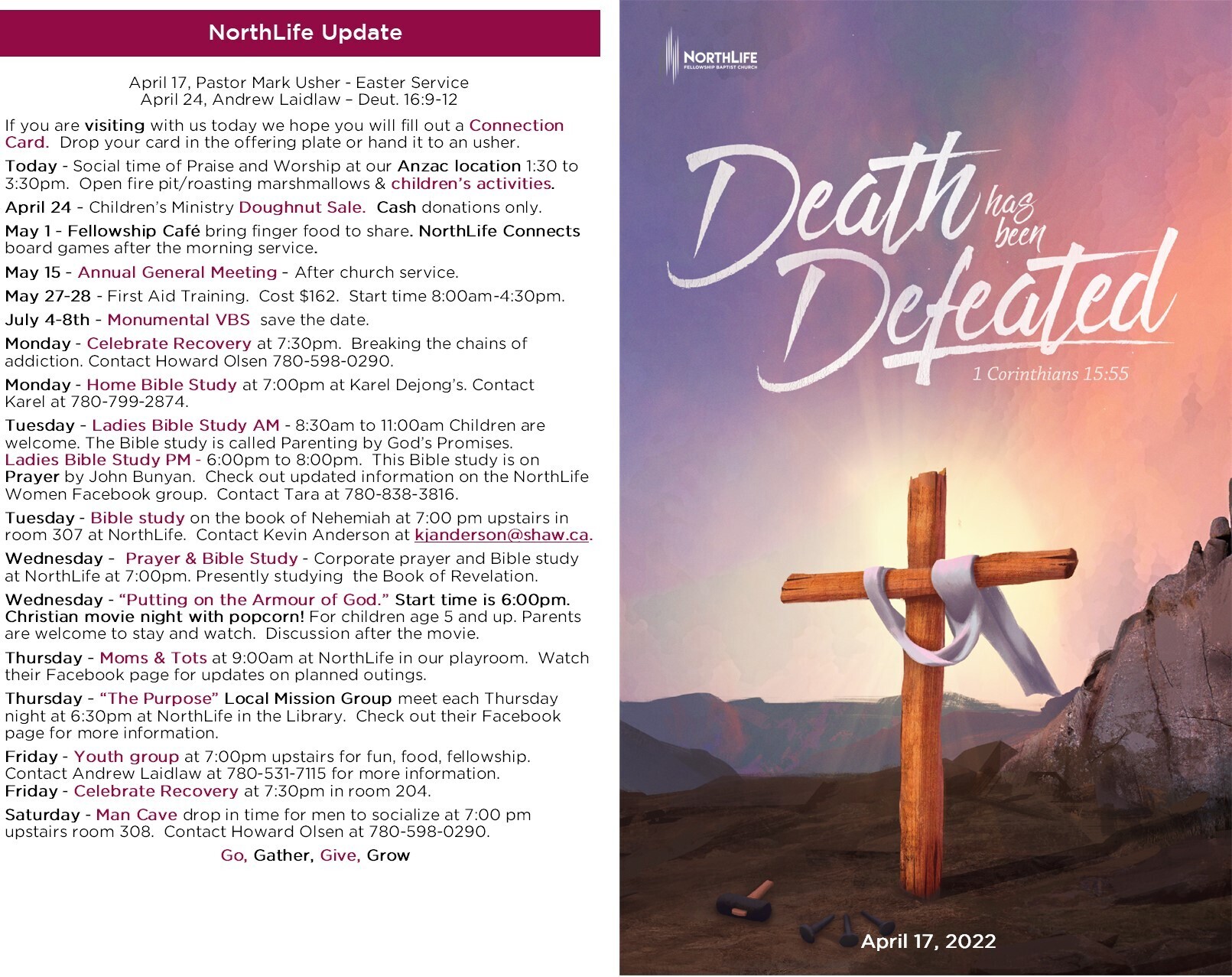 NorthLife Update

April 17, Pastor Mark Usher - Easter Service
April 24, Andrew Laidlaw – Deut. 16:9-12

If you are visiting with us today we hope you will fill out a Connection Card. Drop your card in the offering plate or hand it to an usher.

Today - Social time of Praise and Worship at our Anzac location 1:30 to 3:30pm. Open fire pit/roasting marshmallows & children's activities.

April 24 - Children's Ministry Doughnut Sale. Cash donations only.

May 1 - Fellowship Café bring finger food to share. NorthLife Connects board games after the morning service.

May 15 - Annual General Meeting - After church service.

May 27-28 - First Aid Training. Cost $162. Start time 8:00am-4:30pm.

July 4-8th - Monumental VBS save the date.

Monday - Celebrate Recovery at 7:30pm. Breaking the chains of addiction. Contact Howard Olsen 780-598-0290.

Monday - Home Bible Study at 7:00pm at Karel Dejong's. Contact Karel at 780-799-2874.

Tuesday - Ladies Bible Study AM - 8:30am to 11:00am Children are welcome. The Bible study is called Parenting by God's Promises. Ladies Bible Study PM - 6:00pm to 8:00pm. This Bible study is on Prayer by John Bunyan. Check out updated information on the NorthLife Women Facebook group. Contact Tara at 780-838-3816.

Tuesday - Bible study on the book of Nehemiah at 7:00 pm upstairs in room 307 at NorthLife. Contact Kevin Anderson at kjanderson@shaw.ca.

Wednesday - Prayer & Bible Study - Corporate prayer and Bible study at NorthLife at 7:00pm. Presently studying the Book of Revelation.

Wednesday - "Putting on the Armour of God." Start time is 6:00pm. Christian movie night with popcorn! For children age 5 and up. Parents are welcome to stay and watch. Discussion after the movie.

Thursday - Moms & Tots at 9:00am at NorthLife in our playroom. Watch their Facebook page for updates on planned outings.

Thursday - "The Purpose" Local Mission Group meet each Thursday night at 6:30pm at NorthLife in the Library. Check out their Facebook page for more information.

Friday - Youth group at 7:00pm upstairs for fun, food, fellowship. Contact Andrew Laidlaw at 780-531-7115 for more information.
Friday - Celebrate Recovery at 7:30pm in room 204.

Saturday - Man Cave drop in time for men to socialize at 7:00 pm upstairs room 308. Contact Howard Olsen at 780-598-0290.

Go, Gather, Give, Grow

NORTHLIFE
FELLOWSHIP BAPTIST CHURCH

Death has been Defeated
1 Corinthians 15:55

April 17, 2022